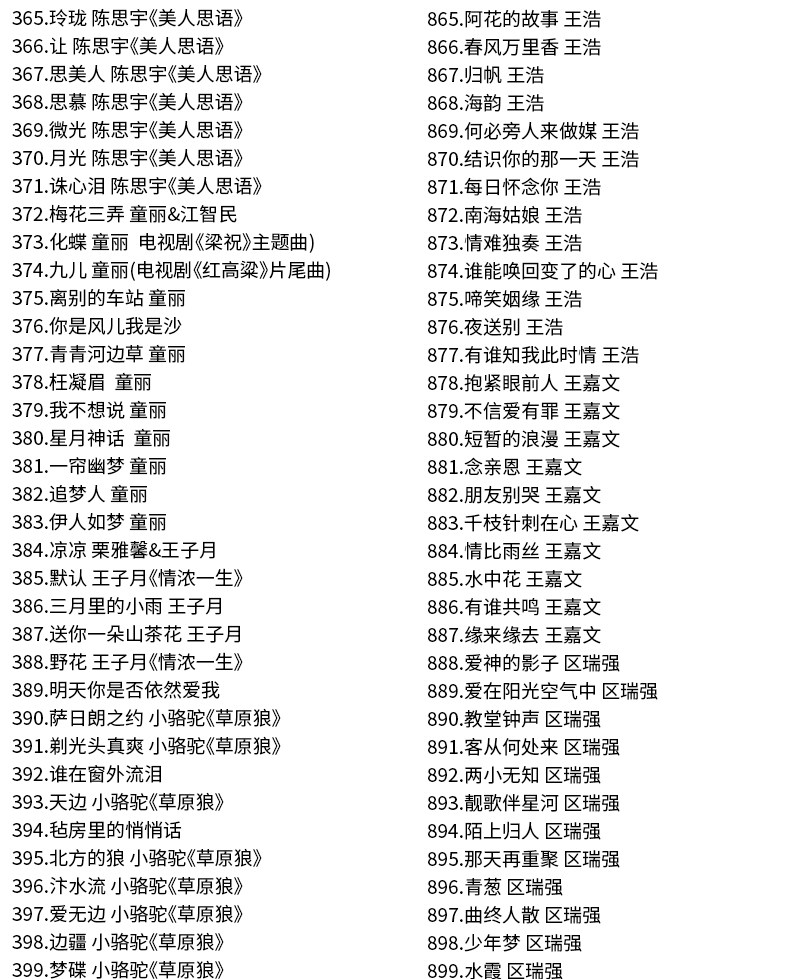 365.玲珑 陈思宇《美人思语》
366.让 陈思宇《美人思语》
367.思美人 陈思宇《美人思语》
368.思慕 陈思宇《美人思语》
369.微光 陈思宇《美人思语》
370.月光 陈思宇《美人思语》
371.诛心泪 陈思宇《美人思语》
372.梅花三弄 童丽&江智民
373.化蝶 童丽 电视剧《梁祝》主题曲)
374.九儿 童丽(电视剧《红高粱》片尾曲)
375.离别的车站 童丽
376.你是风儿我是沙
377.青青河边草 童丽
378.枉凝眉 童丽
379.我不想说 童丽
380.星月神话 童丽
381.一帘幽梦 童丽
382.追梦人 童丽
383.伊人如梦 童丽
384.凉凉 栗雅馨&王子月
385.默认 王子月《情浓一生》
386.三月里的小雨 王子月
387.送你一朵山茶花 王子月
388.野花 王子月《情浓一生》
389.明天你是否依然爱我
390.萨日朗之约 小骆驼《草原狼》
391.剃光头真爽 小骆驼《草原狼》
392.谁在窗外流泪
393.天边 小骆驼《草原狼》
394.毡房里的悄悄话
395.北方的狼 小骆驼《草原狼》
396.汴水流 小骆驼《草原狼》
397.爱无边 小骆驼《草原狼》
398.边疆 小骆驼《草原狼》
399.梦碟 小骆驼《草原狼》

865.阿花的故事 王浩
866.春风万里香 王浩
867.归帆 王浩
868.海韵 王浩
869.何必旁人来做媒 王浩
870.结识你的那一天 王浩
871.每日怀念你 王浩
872.南海姑娘 王浩
873.情难独奏 王浩
874.谁能唤回变了的心 王浩
875.啼笑姻缘 王浩
876.夜送别 王浩
877.有谁知我此时情 王浩
878.抱紧眼前人 王嘉文
879.不信爱有罪 王嘉文
880.短暂的浪漫 王嘉文
881.念亲恩 王嘉文
882.朋友别哭 王嘉文
883.千枝针刺在心 王嘉文
884.情比雨丝 王嘉文
885.水中花 王嘉文
886.有谁共鸣 王嘉文
887.缘来缘去 王嘉文
888.爱神的影子 区瑞强
889.爱在阳光空气中 区瑞强
890.教堂钟声 区瑞强
891.客从何处来 区瑞强
892.两小无知 区瑞强
893.靓歌伴星河 区瑞强
894.陌上归人 区瑞强
895.那天再重聚 区瑞强
896.青葱 区瑞强
897.曲终人散 区瑞强
898.少年梦 区瑞强
899.水霞 区瑞强